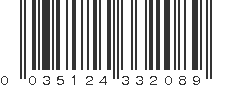 0 035124 332089